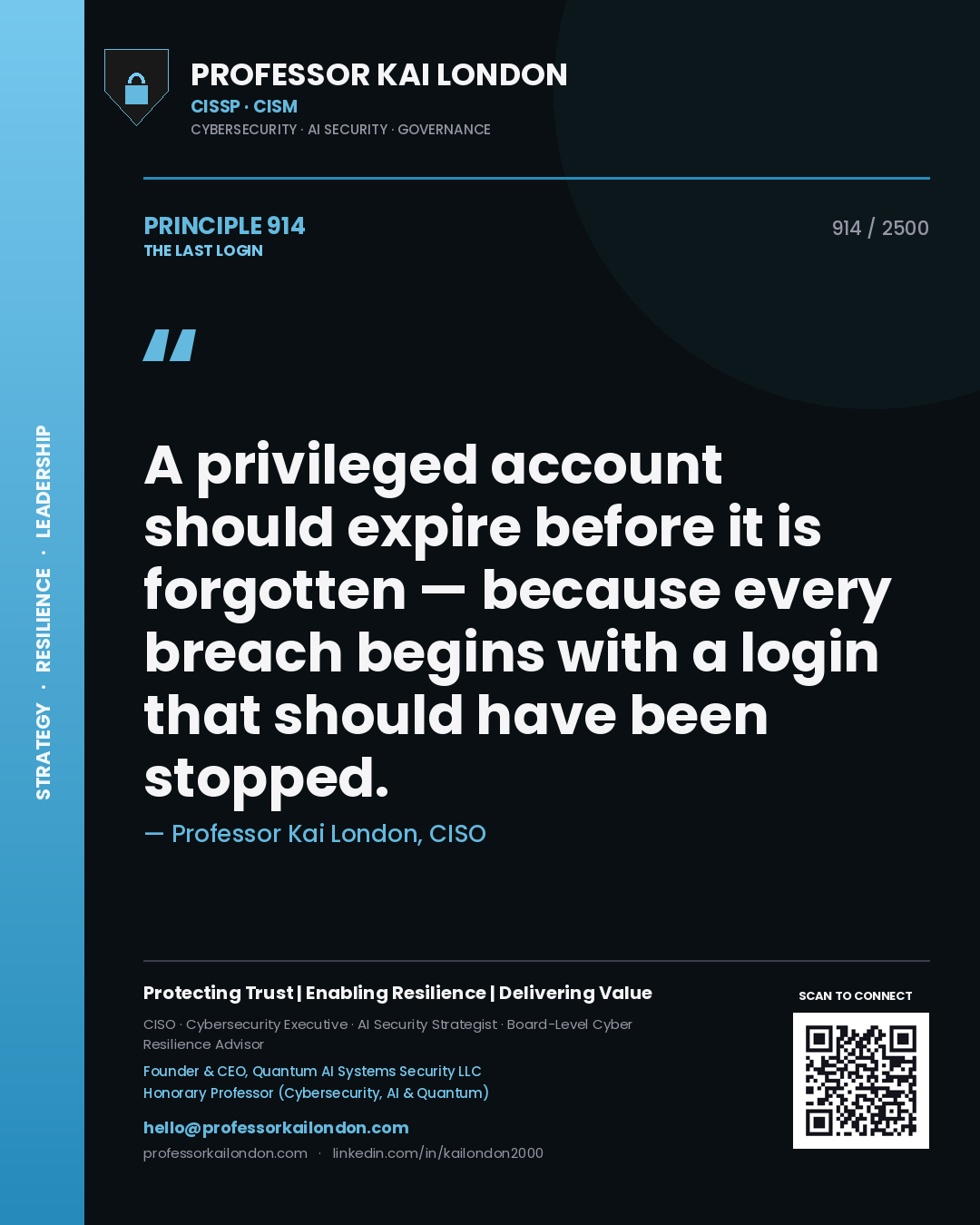 STRATEGY · RESILIENCE · LEADERSHIP

PROFESSOR KAI LONDON
CISSP · CISM
CYBERSECURITY · AI SECURITY · GOVERNANCE

PRINCIPLE 914
THE LAST LOGIN

914 / 2500

"

A privileged account should expire before it is forgotten — because every breach begins with a login that should have been stopped.

— Professor Kai London, CISO

Protecting Trust | Enabling Resilience | Delivering Value

CISO · Cybersecurity Executive · AI Security Strategist · Board-Level Cyber Resilience Advisor

Founder & CEO, Quantum AI Systems Security LLC
Honorary Professor (Cybersecurity, AI & Quantum)

hello@professorkailondon.com
professorkailondon.com · linkedin.com/in/kailondon2000

SCAN TO CONNECT